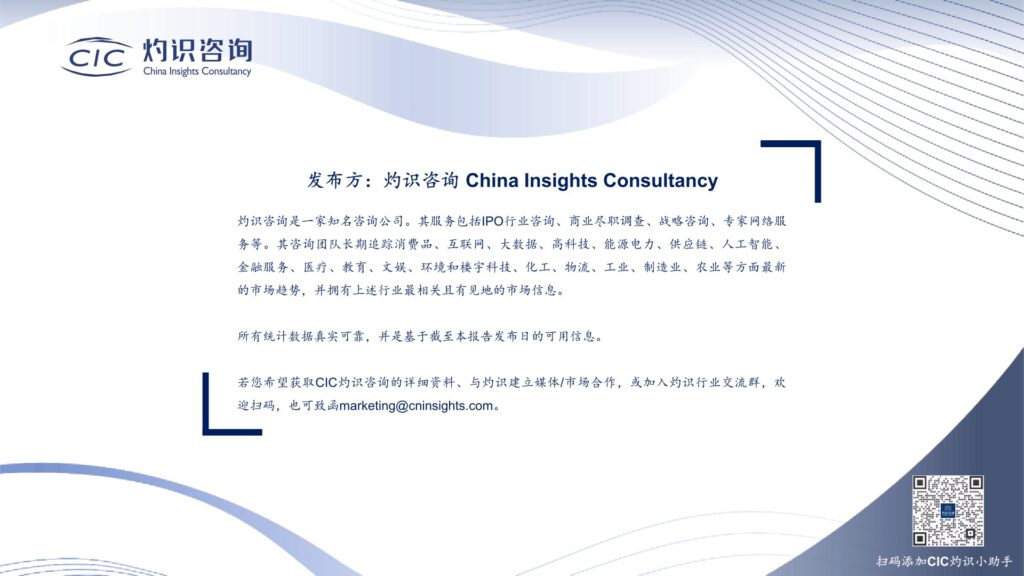 CIC 灼识咨询
China Insights Consultancy

发布方：灼识咨询 China Insights Consultancy

灼识咨询是一家知名咨询公司。其服务包括IPO行业咨询、商业尽职调查、战略咨询、专家网络服务等。其咨询团队长期追踪消费品、互联网、大数据、高科技、能源电力、供应链、人工智能、金融服务、医疗、教育、文娱、环境和楼宇科技、化工、物流、工业、制造业、农业等方面最新的市场趋势，并拥有上述行业最相关且有见地的市场信息。

所有统计数据真实可靠，并是基于截至本报告发布日的可用信息。

若您希望获取CIC灼识咨询的详细资料、与灼识建立媒体/市场合作，或加入灼识行业交流群，欢迎扫码，也可致函marketing@cninsights.com。

扫码添加CIC灼识小助手